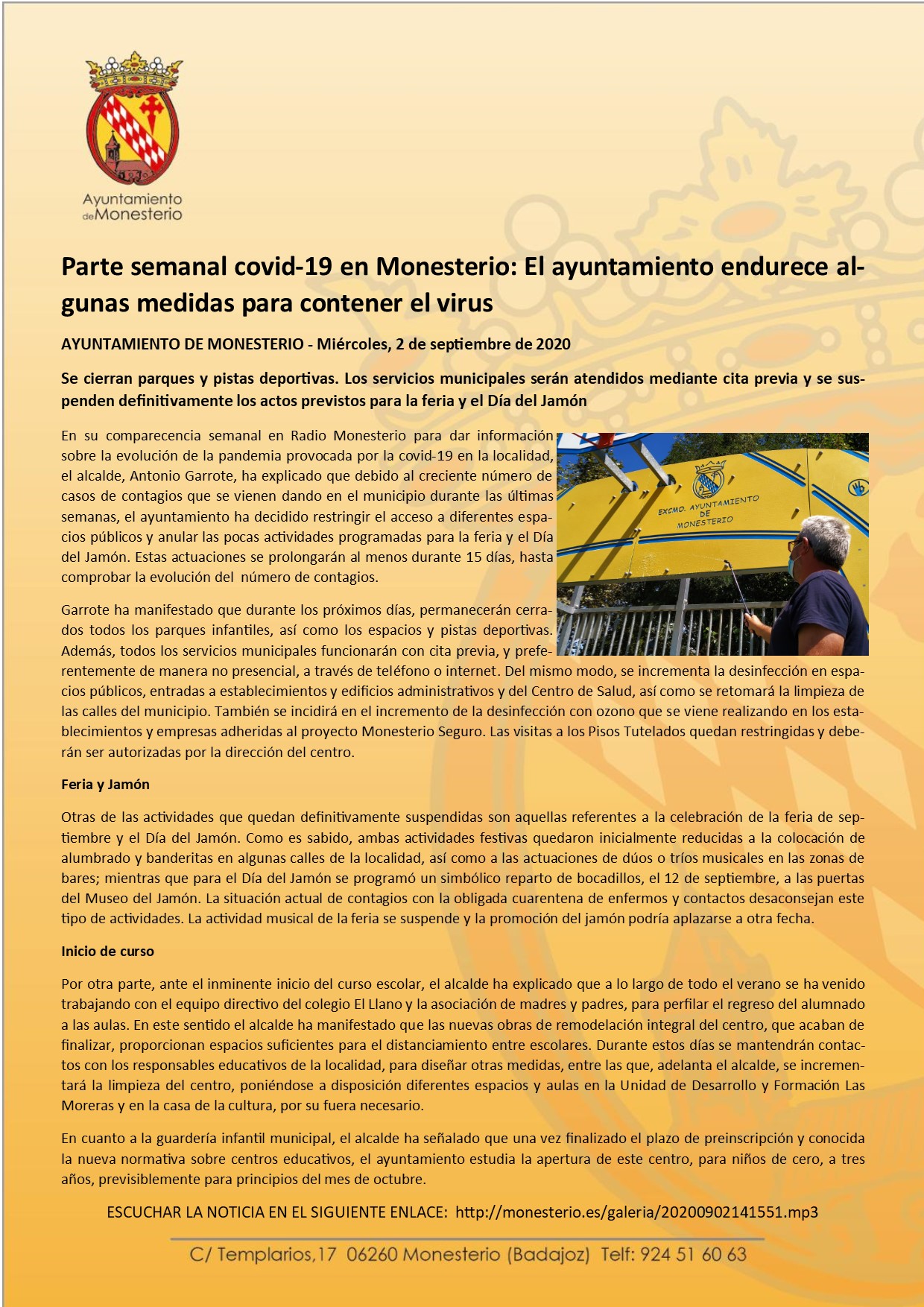 Ayuntamiento deMonesterio

Parte semanal covid-19 en Monesterio: El ayuntamiento endurece algunas medidas para contener el virus

AYUNTAMIENTO DE MONESTERIO - Miércoles, 2 de septiembre de 2020

Se cierran parques y pistas deportivas. Los servicios municipales serán atendidos mediante cita previa y se suspenden definitivamente los actos previstos para la feria y el Día del Jamón

En su comparecencia semanal en Radio Monesterio para dar información sobre la evolución de la pandemia provocada por la covid-19 en la localidad, el alcalde, Antonio Garrote, ha explicado que debido al creciente número de casos de contagios que se vienen dando en el municipio durante las últimas semanas, el ayuntamiento ha decidido restringir el acceso a diferentes espacios públicos y anular las pocas actividades programadas para la feria y el Día del Jamón. Estas actuaciones se prolongarán al menos durante 15 días, hasta comprobar la evolución del número de contagios.

EXCMO. AYUNTAMIENTO DE MONESTERIO

Garrote ha manifestado que durante los próximos días, permanecerán cerrados todos los parques infantiles, así como los espacios y pistas deportivas. Además, todos los servicios municipales funcionarán con cita previa, y preferentemente de manera no presencial, a través de teléfono o internet. Del mismo modo, se incrementa la desinfección en espacios públicos, entradas a establecimientos y edificios administrativos y del Centro de Salud, así como se retomará la limpieza de las calles del municipio. También se incidirá en el incremento de la desinfección con ozono que se viene realizando en los establecimientos y empresas adheridas al proyecto Monesterio Seguro. Las visitas a los Pisos Tutelados quedan restringidas y deberán ser autorizadas por la dirección del centro.

Feria y Jamón

Otras de las actividades que quedan definitivamente suspendidas son aquellas referentes a la celebración de la feria de septiembre y el Día del Jamón. Como es sabido, ambas actividades festivas quedaron inicialmente reducidas a la colocación de alumbrado y banderitas en algunas calles de la localidad, así como a las actuaciones de dúos o tríos musicales en las zonas de bares; mientras que para el Día del Jamón se programó un simbólico reparto de bocadillos, el 12 de septiembre, a las puertas del Museo del Jamón. La situación actual de contagios con la obligada cuarentena de enfermos y contactos desaconsejan este tipo de actividades. La actividad musical de la feria se suspende y la promoción del jamón podría aplazarse a otra fecha.

Inicio de curso

Por otra parte, ante el inminente inicio del curso escolar, el alcalde ha explicado que a lo largo de todo el verano se ha venido trabajando con el equipo directivo del colegio El Llano y la asociación de madres y padres, para perfilar el regreso del alumnado a las aulas. En este sentido el alcalde ha manifestado que las nuevas obras de remodelación integral del centro, que acaban de finalizar, proporcionan espacios suficientes para el distanciamiento entre escolares. Durante estos días se mantendrán contactos con los responsables educativos de la localidad, para diseñar otras medidas, entre las que, adelanta el alcalde, se incrementará la limpieza del centro, poniéndose a disposición diferentes espacios y aulas en la Unidad de Desarrollo y Formación Las Moreras y en la casa de la cultura, por su fuera necesario.

En cuanto a la guardería infantil municipal, el alcalde ha señalado que una vez finalizado el plazo de preinscripción y conocida la nueva normativa sobre centros educativos, el ayuntamiento estudia la apertura de este centro, para niños de cero, a tres años, previsiblemente para principios del mes de octubre.

ESCUCHAR LA NOTICIA EN EL SIGUIENTE ENLACE: http://monesterio.es/galeria/20200902141551.mp3

C/ Templarios,17 06260 Monesterio (Badajoz) Telf: 924 51 60 63